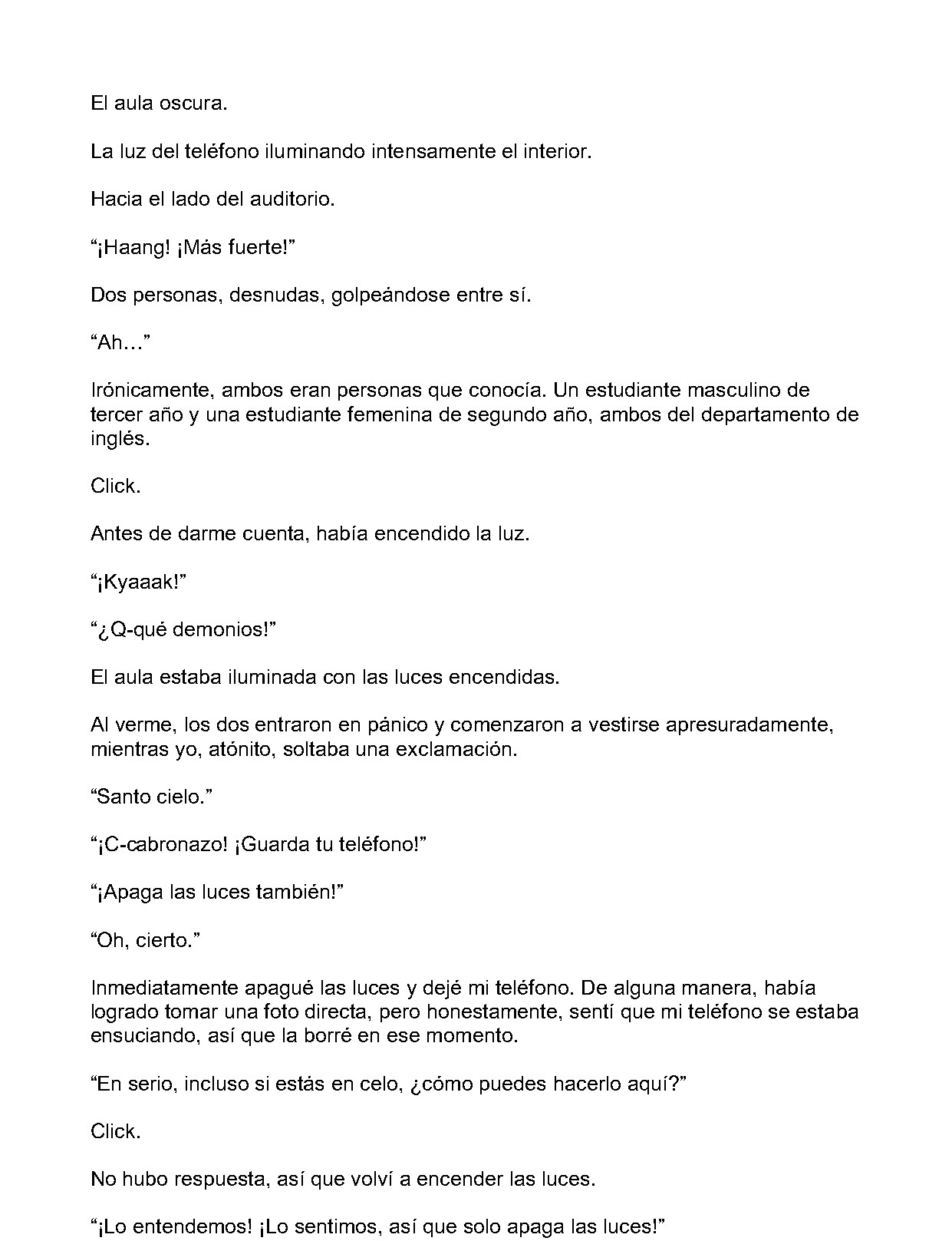 El aula oscura.

La luz del teléfono iluminando intensamente el interior.

Hacia el lado del auditorio.

"¡Haang! ¡Más fuerte!"

Dos personas, desnudas, golpeándose entre sí.

"Ah…"

Irónicamente, ambos eran personas que conocía. Un estudiante masculino de tercer año y una estudiante femenina de segundo año, ambos del departamento de inglés.

Click.

Antes de darme cuenta, había encendido la luz.

"¡Kyaaak!"

"¿Q-qué demonios!"

El aula estaba iluminada con las luces encendidas.

Al verme, los dos entraron en pánico y comenzaron a vestirse apresuradamente, mientras yo, atónito, soltaba una exclamación.

"Santo cielo."

"¡C-cabronazo! ¡Guarda tu teléfono!"

"¡Apaga las luces también!"

"Oh, cierto."

Inmediatamente apagué las luces y dejé mi teléfono. De alguna manera, había logrado tomar una foto directa, pero honestamente, sentí que mi teléfono se estaba ensuciando, así que la borré en ese momento.

"En serio, incluso si estás en celo, ¿cómo puedes hacerlo aquí?"

Click.

No hubo respuesta, así que volví a encender las luces.

"¡Lo entendemos! ¡Lo sentimos, así que solo apaga las luces!"